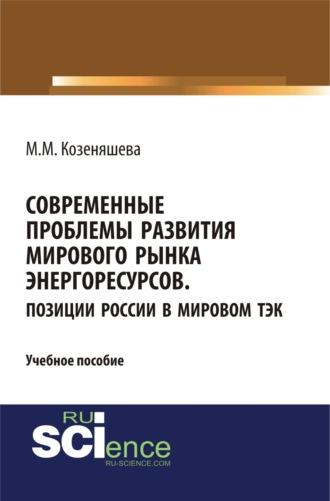 М.М. Козеняшева

СОВРЕМЕННЫЕ ПРОБЛЕМЫ РАЗВИТИЯ МИРОВОГО РЫНКА ЭНЕРГОРЕСУРСОВ.
ПОЗИЦИИ РОССИИ В МИРОВОМ ТЭК

Учебное пособие

RU
SCIence
RU-SCIENCE.COM